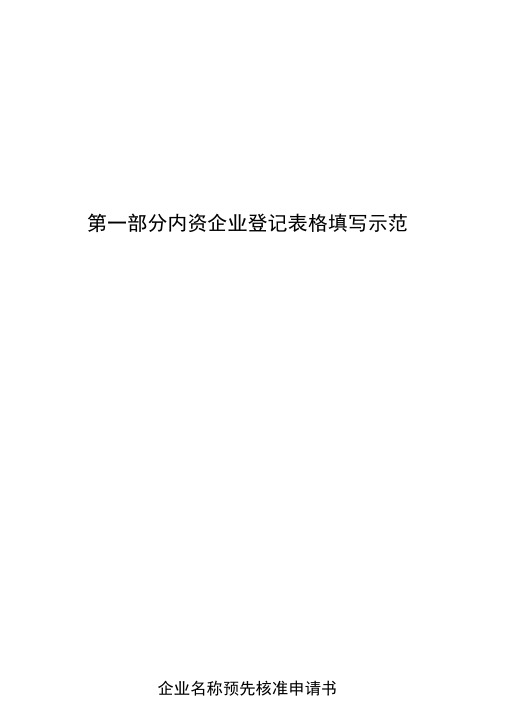 第一部分内资企业登记表格填写示范

企业名称预先核准申请书